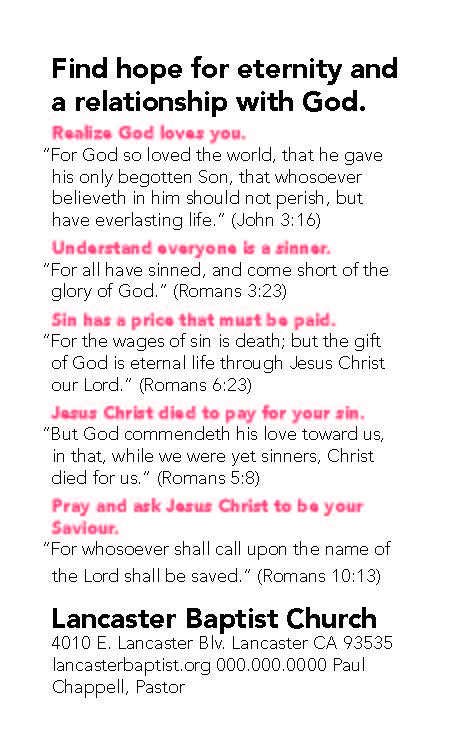 Find hope for eternity and a relationship with God.

Realize God loves you.

"For God so loved the world, that he gave his only begotten Son, that whosoever believeth in him should not perish, but have everlasting life." (John 3:16)

Understand everyone is a sinner.

"For all have sinned, and come short of the glory of God." (Romans 3:23)

Sin has a price that must be paid.

"For the wages of sin is death; but the gift of God is eternal life through Jesus Christ our Lord." (Romans 6:23)

Jesus Christ died to pay for your sin.

"But God commendeth his love toward us, in that, while we were yet sinners, Christ died for us." (Romans 5:8)

Pray and ask Jesus Christ to be your Saviour.

"For whosoever shall call upon the name of the Lord shall be saved." (Romans 10:13)

Lancaster Baptist Church

4010 E. Lancaster Blv. Lancaster CA 93535 lancasterbaptist.org 000.000.0000 Paul Chappell, Pastor